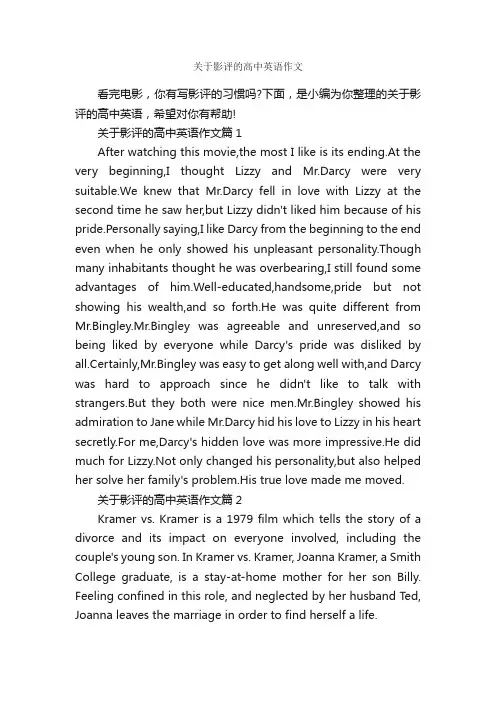 关于影评的高中英语作文

看完电影，你有写影评的习惯吗?下面，是小编为你整理的关于影评的高中英语，希望对你有帮助!

关于影评的高中英语作文篇 1

After watching this movie,the most I like is its ending.At the very beginning,I thought Lizzy and Mr.Darcy were very suitable.We knew that Mr.Darcy fell in love with Lizzy at the second time he saw her,but Lizzy didn't liked him because of his pride.Personally saying,I like Darcy from the beginning to the end even when he only showed his unpleasant personality.Though many inhabitants thought he was overbearing,I still found some advantages of him.Well-educated,handsome,pride but not showing his wealth,and so forth.He was quite different from Mr.Bingley.Mr.Bingley was agreeable and unreserved,and so being liked by everyone while Darcy's pride was disliked by all.Certainly,Mr.Bingley was easy to get along well with,and Darcy was hard to approach since he didn't like to talk with strangers.But they both were nice men.Mr.Bingley showed his admiration to Jane while Mr.Darcy hid his love to Lizzy in his heart secretly.For me,Darcy's hidden love was more impressive.He did much for Lizzy.Not only changed his personality,but also helped her solve her family's problem.His true love made me moved.

关于影评的高中英语作文篇 2

Kramer vs. Kramer is a 1979 film which tells the story of a divorce and its impact on everyone involved, including the couple's young son. In Kramer vs. Kramer, Joanna Kramer, a Smith College graduate, is a stay-at-home mother for her son Billy. Feeling confined in this role, and neglected by her husband Ted, Joanna leaves the marriage in order to find herself a life.